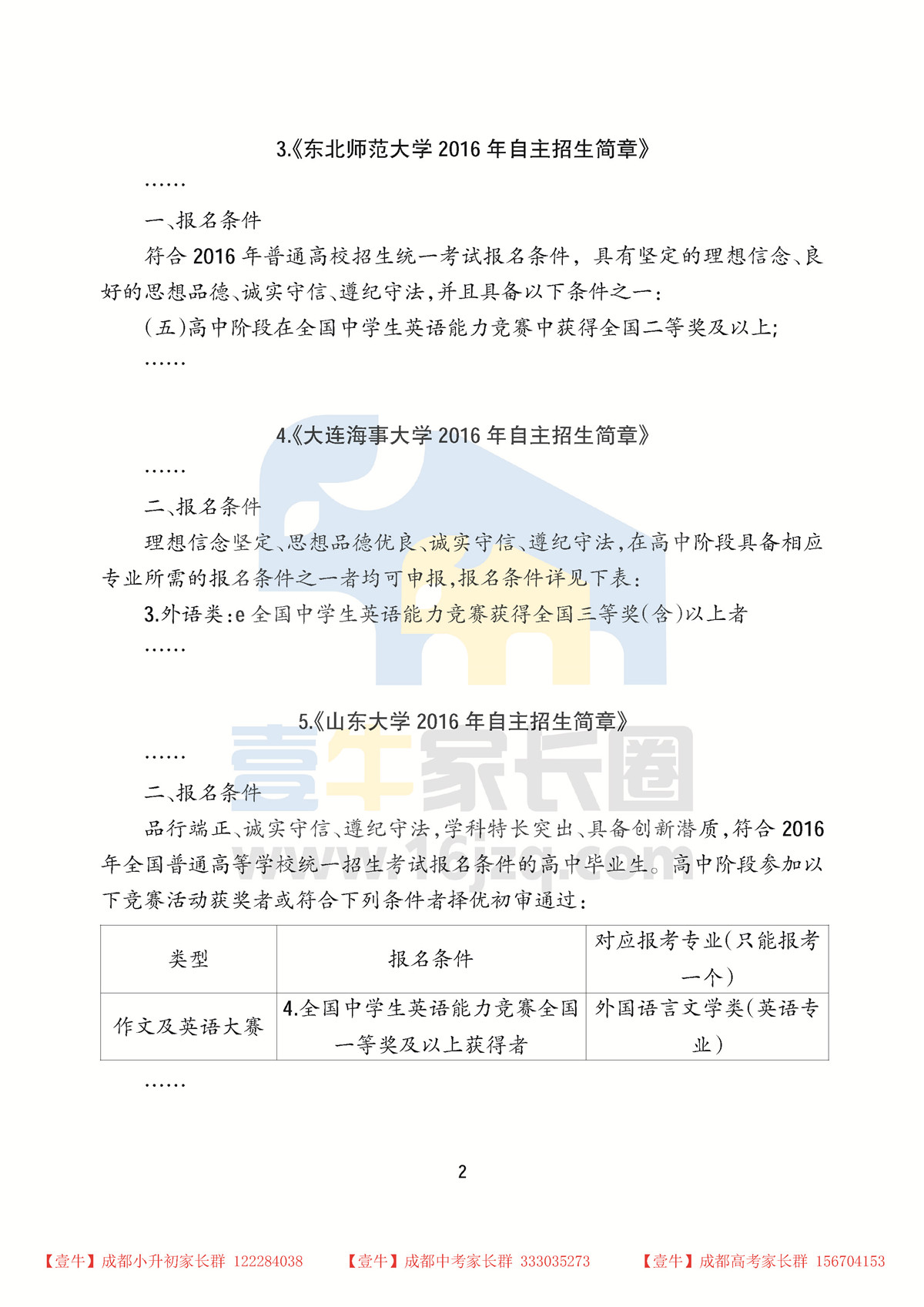 3.《东北师范大学 2016 年自主招生简章》

……

一、报名条件

符合 2016 年普通高校招生统一考试报名条件，具有坚定的理想信念、良好的思想品德、诚实守信、遵纪守法,并且具备以下条件之一：

(五)高中阶段在全国中学生英语能力竞赛中获得全国二等奖及以上;

……

4.《大连海事大学 2016 年自主招生简章》

……

二、报名条件

理想信念坚定、思想品德优良、诚实守信、遵纪守法,在高中阶段具备相应专业所需的报名条件之一者均可申报,报名条件详见下表：

3.外语类:e 全国中学生英语能力竞赛获得全国三等奖(含)以上者

……

5.《山东大学 2016 年自主招生简章》

……

二、报名条件

品行端正、诚实守信、遵纪守法,学科特长突出、具备创新潜质,符合 2016 年全国普通高等学校统一招生考试报名条件的高中毕业生。高中阶段参加以下竞赛活动获奖者或符合下列条件者择优初审通过：

| 类型 | 报名条件 | 对应报考专业(只能报考一个) |
|---|---|---|
| 作文及英语大赛 | 4.全国中学生英语能力竞赛全国一等奖及以上获得者 | 外国语言文学类(英语专业) |

……

壹牛家长圈
www.16jzq.com

2

【壹牛】成都小升初家长群 122284038　【壹牛】成都中考家长群 333035273　【壹牛】成都高考家长群 156704153